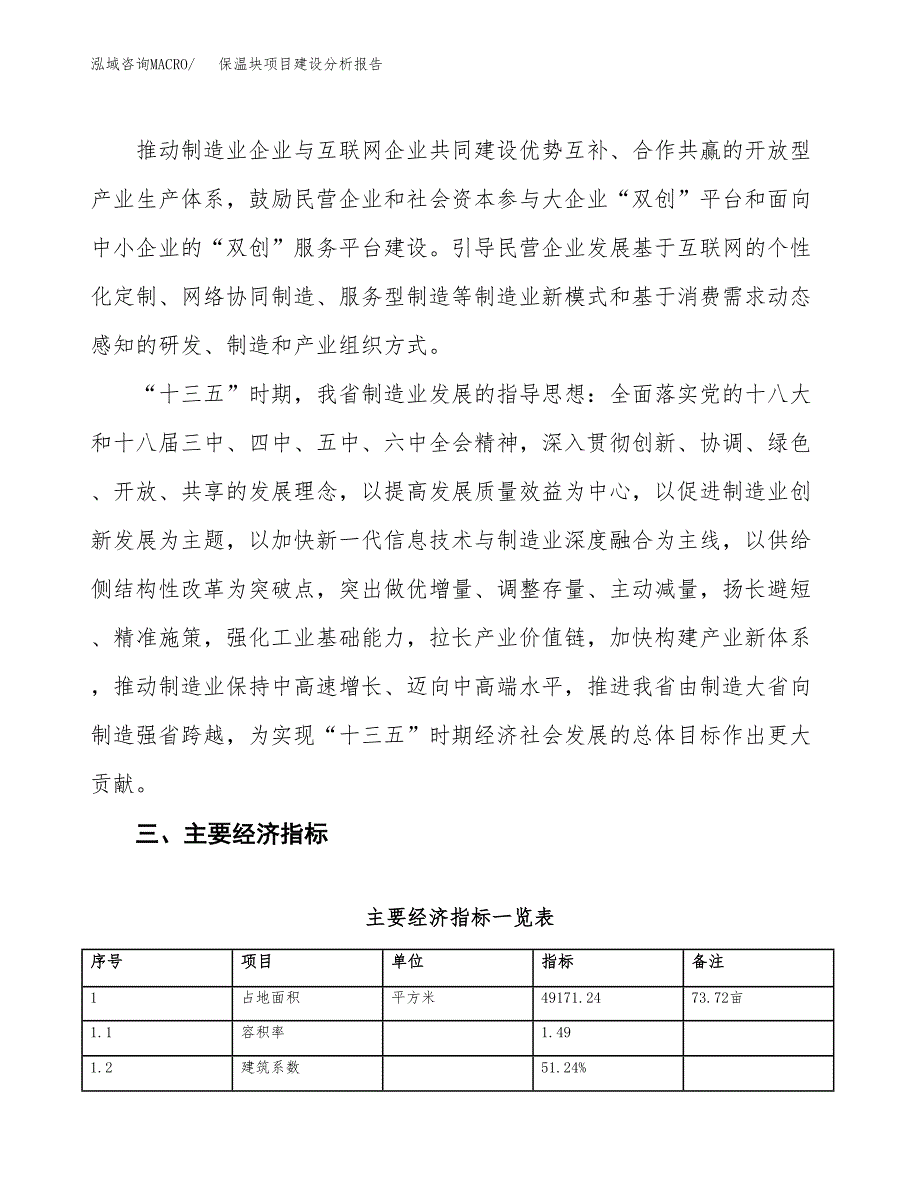 泓域咨询MACRO/　保温块项目建设分析报告

推动制造业企业与互联网企业共同建设优势互补、合作共赢的开放型产业生产体系，鼓励民营企业和社会资本参与大企业“双创”平台和面向中小企业的“双创”服务平台建设。引导民营企业发展基于互联网的个性化定制、网络协同制造、服务型制造等制造业新模式和基于消费需求动态感知的研发、制造和产业组织方式。

“十三五”时期，我省制造业发展的指导思想：全面落实党的十八大和十八届三中、四中、五中、六中全会精神，深入贯彻创新、协调、绿色、开放、共享的发展理念，以提高发展质量效益为中心，以促进制造业创新发展为主题，以加快新一代信息技术与制造业深度融合为主线，以供给侧结构性改革为突破点，突出做优增量、调整存量、主动减量，扬长避短、精准施策，强化工业基础能力，拉长产业价值链，加快构建产业新体系，推动制造业保持中高速增长、迈向中高端水平，推进我省由制造大省向制造强省跨越，为实现“十三五”时期经济社会发展的总体目标作出更大贡献。

三、主要经济指标

主要经济指标一览表

| 序号 | 项目 | 单位 | 指标 | 备注 |
|---|---|---|---|---|
| 1 | 占地面积 | 平方米 | 49171.24 | 73.72亩 |
| 1.1 | 容积率 | | 1.49 | |
| 1.2 | 建筑系数 | | 51.24% | |